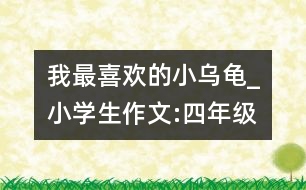 我最喜欢的小乌龟_小学生作文:四年级